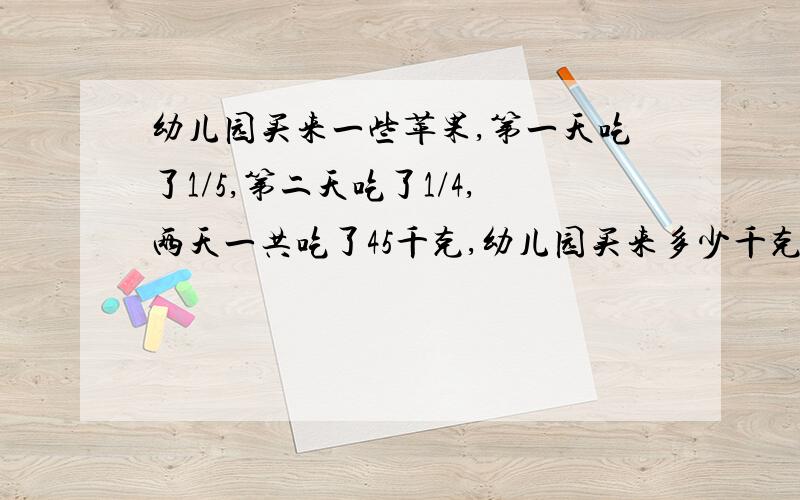 幼儿园买来一些苹果,第一天吃了1/5,第二天吃了1/4,两天一共吃了45千克,幼儿园买来多少千克